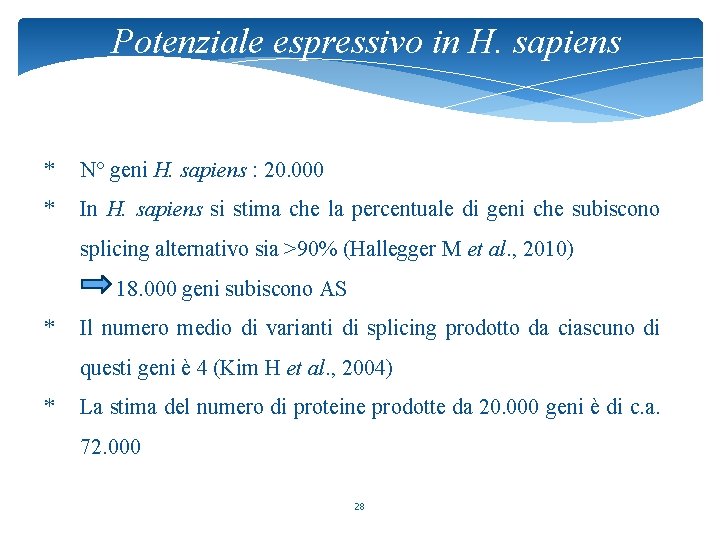 Potenziale espressivo in H. sapiens

* N° geni H. sapiens : 20.000

* In H. sapiens si stima che la percentuale di geni che subiscono splicing alternativo sia >90% (Hallegger M et al., 2010)

18.000 geni subiscono AS

* Il numero medio di varianti di splicing prodotto da ciascuno di questi geni è 4 (Kim H et al., 2004)

* La stima del numero di proteine prodotte da 20.000 geni è di c.a. 72.000

28